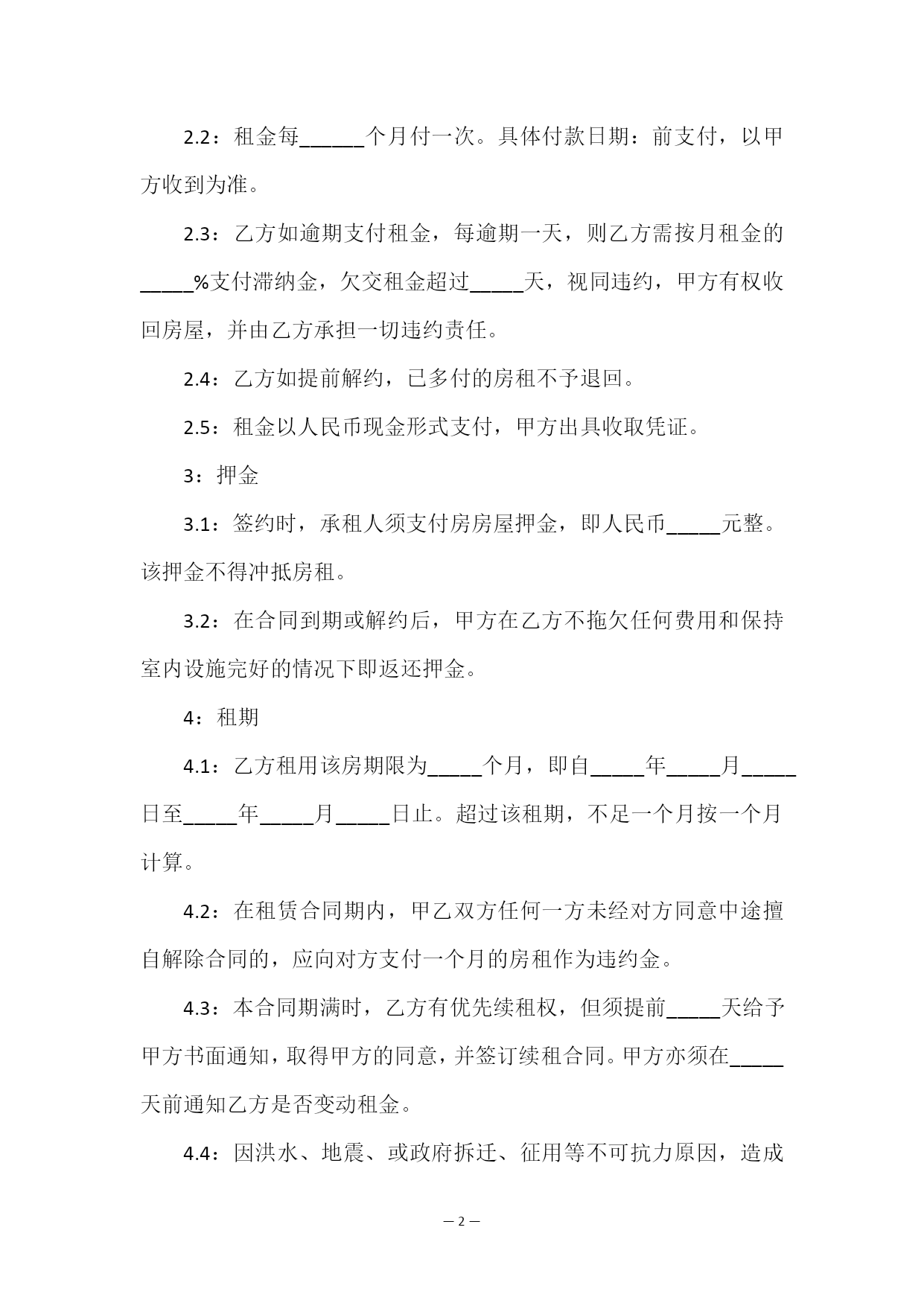 2.2：租金每______个月付一次。具体付款日期：前支付，以甲方收到为准。

2.3：乙方如逾期支付租金，每逾期一天，则乙方需按月租金的_____%支付滞纳金，欠交租金超过_____天，视同违约，甲方有权收回房屋，并由乙方承担一切违约责任。

2.4：乙方如提前解约，已多付的房租不予退回。

2.5：租金以人民币现金形式支付，甲方出具收取凭证。

3：押金

3.1：签约时，承租人须支付房房屋押金，即人民币_____元整。该押金不得冲抵房租。

3.2：在合同到期或解约后，甲方在乙方不拖欠任何费用和保持室内设施完好的情况下即返还押金。

4：租期

4.1：乙方租用该房期限为_____个月，即自_____年_____月_____日至_____年_____月_____日止。超过该租期，不足一个月按一个月计算。

4.2：在租赁合同期内，甲乙双方任何一方未经对方同意中途擅自解除合同的，应向对方支付一个月的房租作为违约金。

4.3：本合同期满时，乙方有优先续租权，但须提前_____天给予甲方书面通知，取得甲方的同意，并签订续租合同。甲方亦须在_____天前通知乙方是否变动租金。

4.4：因洪水、地震、或政府拆迁、征用等不可抗力原因，造成

— 2 —